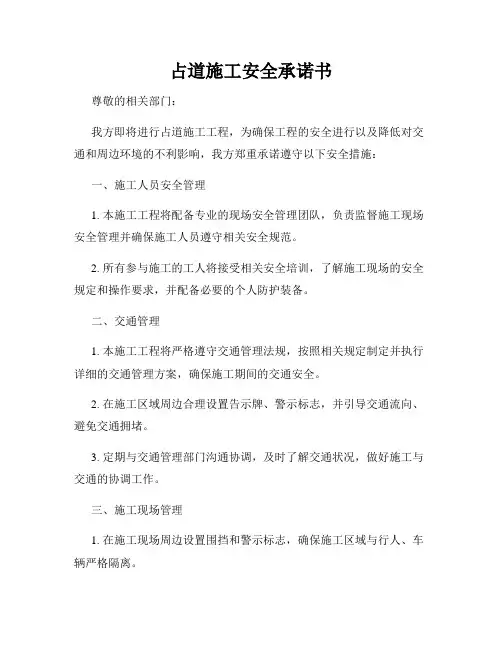 占道施工安全承诺书

尊敬的相关部门：

我方即将进行占道施工工程，为确保工程的安全进行以及降低对交通和周边环境的不利影响，我方郑重承诺遵守以下安全措施：

一、施工人员安全管理

1. 本施工工程将配备专业的现场安全管理团队，负责监督施工现场安全管理并确保施工人员遵守相关安全规范。

2. 所有参与施工的工人将接受相关安全培训，了解施工现场的安全规定和操作要求，并配备必要的个人防护装备。

二、交通管理

1. 本施工工程将严格遵守交通管理法规，按照相关规定制定并执行详细的交通管理方案，确保施工期间的交通安全。

2. 在施工区域周边合理设置告示牌、警示标志，并引导交通流向、避免交通拥堵。

3. 定期与交通管理部门沟通协调，及时了解交通状况，做好施工与交通的协调工作。

三、施工现场管理

1. 在施工现场周边设置围挡和警示标志，确保施工区域与行人、车辆严格隔离。